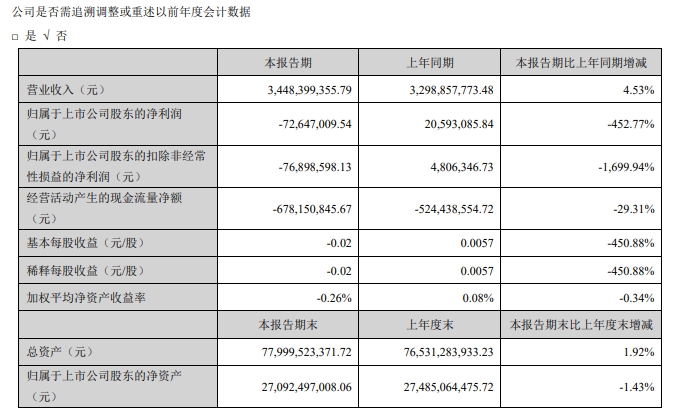 公司是否需追溯调整或重述以前年度会计数据

□ 是 √ 否

| | 本报告期 | 上年同期 | 本报告期比上年同期增减 |
|---|---|---|---|
| 营业收入（元） | 3,448,399,355.79 | 3,298,857,773.48 | 4.53% |
| 归属于上市公司股东的净利润（元） | -72,647,009.54 | 20,593,085.84 | -452.77% |
| 归属于上市公司股东的扣除非经常性损益的净利润（元） | -76,898,598.13 | 4,806,346.73 | -1,699.94% |
| 经营活动产生的现金流量净额（元） | -678,150,845.67 | -524,438,554.72 | -29.31% |
| 基本每股收益（元/股） | -0.02 | 0.0057 | -450.88% |
| 稀释每股收益（元/股） | -0.02 | 0.0057 | -450.88% |
| 加权平均净资产收益率 | -0.26% | 0.08% | -0.34% |
| | 本报告期末 | 上年度末 | 本报告期末比上年度末增减 |
| 总资产（元） | 77,999,523,371.72 | 76,531,283,933.23 | 1.92% |
| 归属于上市公司股东的净资产（元） | 27,092,497,008.06 | 27,485,064,475.72 | -1.43% |